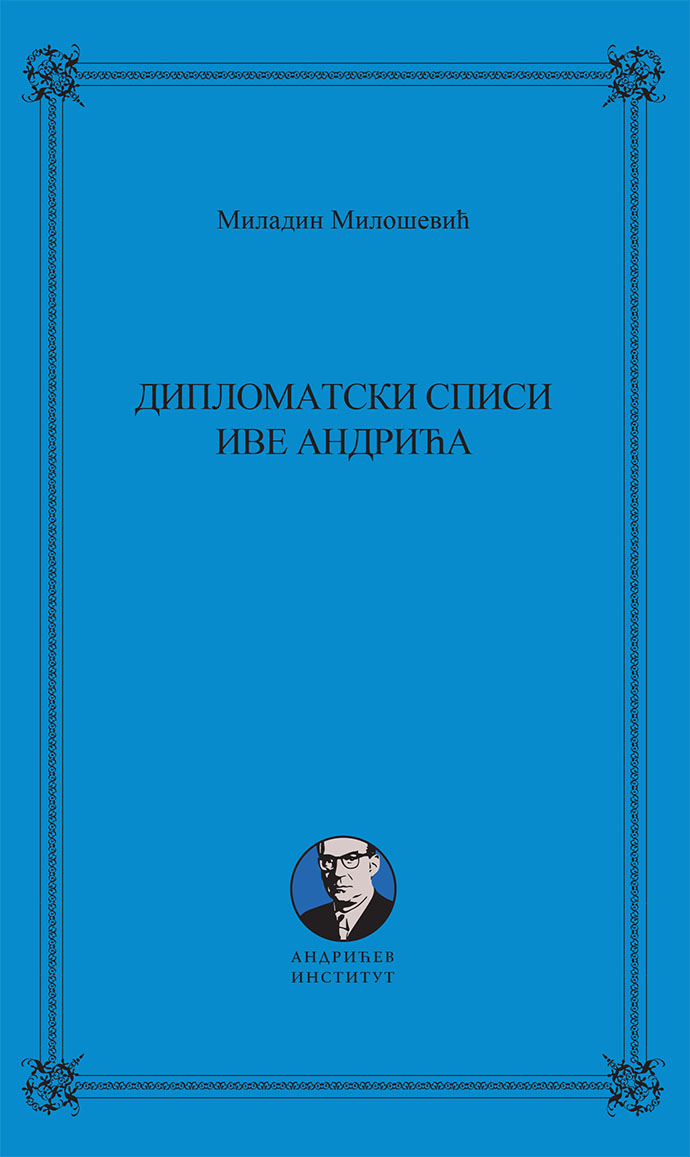 Миладин Милошевић

ДИПЛОМАТСКИ СПИСИ
ИВЕ АНДРИЋА

АНДРИЋЕВ
ИНСТИТУТ